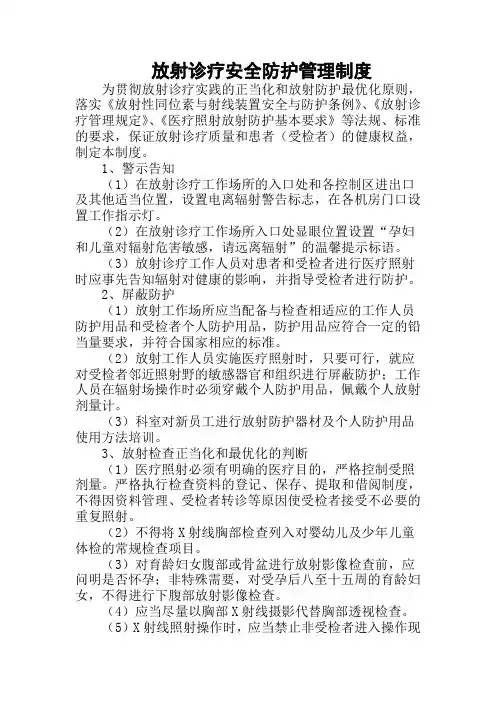 放射诊疗安全防护管理制度

为贯彻放射诊疗实践的正当化和放射防护最优化原则，落实《放射性同位素与射线装置安全与防护条例》、《放射诊疗管理规定》、《医疗照射放射防护基本要求》等法规、标准的要求，保证放射诊疗质量和患者（受检者）的健康权益，制定本制度。

1、警示告知

（1）在放射诊疗工作场所的入口处和各控制区进出口及其他适当位置，设置电离辐射警告标志，在各机房门口设置工作指示灯。

（2）在放射诊疗工作场所入口处显眼位置设置“孕妇和儿童对辐射危害敏感，请远离辐射”的温馨提示标语。

（3）放射诊疗工作人员对患者和受检者进行医疗照射时应事先告知辐射对健康的影响，并指导受检者进行防护。

2、屏蔽防护

（1）放射工作场所应当配备与检查相适应的工作人员防护用品和受检者个人防护用品，防护用品应符合一定的铅当量要求，并符合国家相应的标准。

（2）放射工作人员实施医疗照射时，只要可行，就应对受检者邻近照射野的敏感器官和组织进行屏蔽防护；工作人员在辐射场操作时必须穿戴个人防护用品，佩戴个人放射剂量计。

（3）科室对新员工进行放射防护器材及个人防护用品使用方法培训。

3、放射检查正当化和最优化的判断

（1）医疗照射必须有明确的医疗目的，严格控制受照剂量。严格执行检查资料的登记、保存、提取和借阅制度，不得因资料管理、受检者转诊等原因使受检者接受不必要的重复照射。

（2）不得将X射线胸部检查列入对婴幼儿及少年儿童体检的常规检查项目。

（3）对育龄妇女腹部或骨盆进行放射影像检查前，应问明是否怀孕；非特殊需要，对受孕后八至十五周的育龄妇女，不得进行下腹部放射影像检查。

（4）应当尽量以胸部X射线摄影代替胸部透视检查。

（5）X射线照射操作时，应当禁止非受检者进入操作现